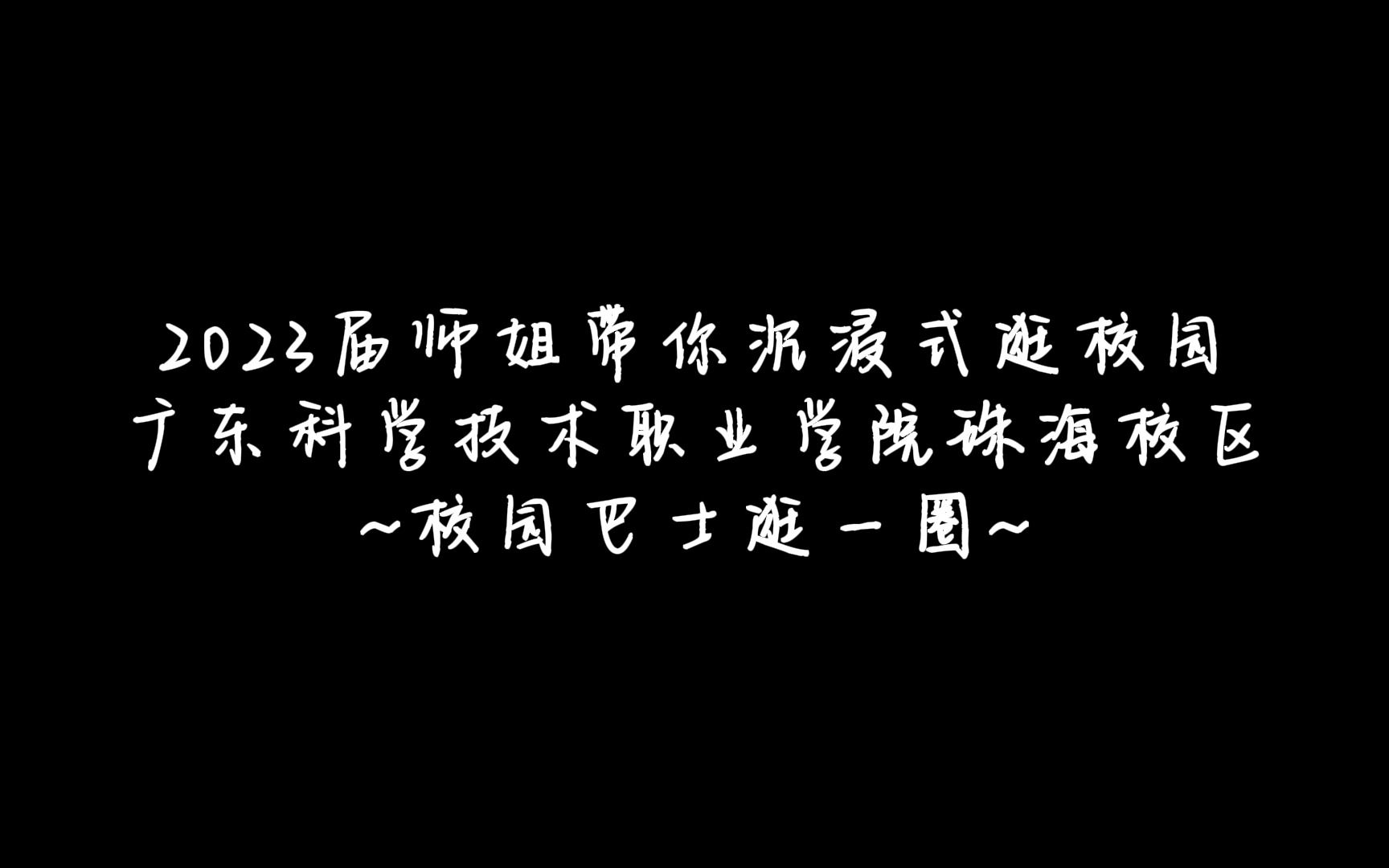 2023届师姐带你沉浸式逛校园
广东科学技术职业学院珠海校区
~校园巴士逛一圈~